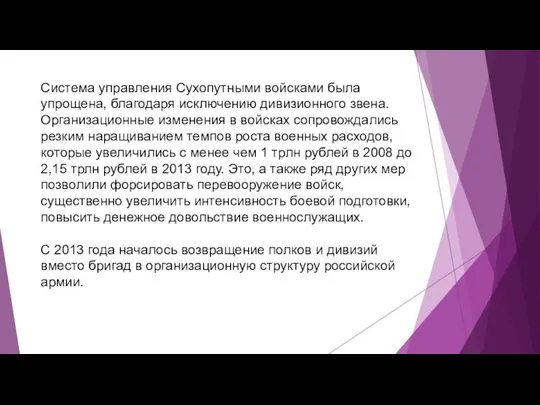 Система управления Сухопутными войсками была упрощена, благодаря исключению дивизионного звена. Организационные изменения в войсках сопровождались резким наращиванием темпов роста военных расходов, которые увеличились с менее чем 1 трлн рублей в 2008 до 2,15 трлн рублей в 2013 году. Это, а также ряд других мер позволили форсировать перевооружение войск, существенно увеличить интенсивность боевой подготовки, повысить денежное довольствие военнослужащих.

С 2013 года началось возвращение полков и дивизий вместо бригад в организационную структуру российской армии.